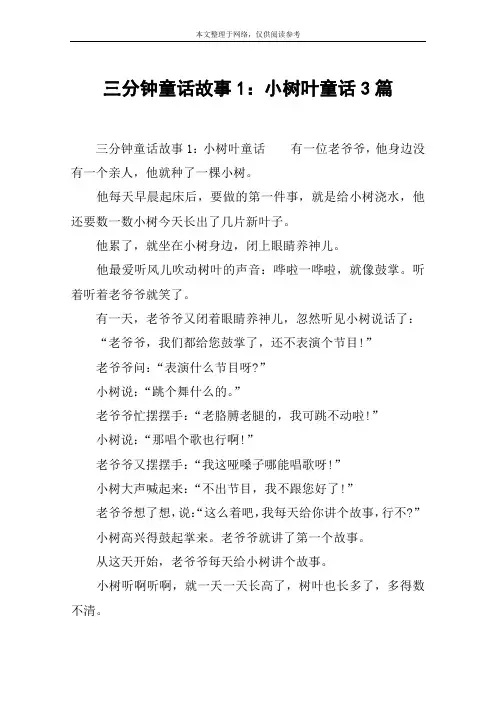 本文整理于网络，仅供阅读参考

三分钟童话故事1：小树叶童话3篇

三分钟童话故事1：小树叶童话　　有一位老爷爷，他身边没有一个亲人，他就种了一棵小树。

他每天早晨起床后，要做的第一件事，就是给小树浇水，他还要数一数小树今天长出了几片新叶子。

他累了，就坐在小树身边，闭上眼睛养神儿。

他最爱听风儿吹动树叶的声音：哗啦一哗啦，就像鼓掌。听着听着老爷爷就笑了。

有一天，老爷爷又闭着眼睛养神儿，忽然听见小树说话了：

“老爷爷，我们都给您鼓掌了，还不表演个节目！”

老爷爷问：“表演什么节目呀?”

小树说：“跳个舞什么的。”

老爷爷忙摆摆手：“老胳膊老腿的，我可跳不动啦！”

小树说：“那唱个歌也行啊！”

老爷爷又摆摆手：“我这哑嗓子哪能唱歌呀！”

小树大声喊起来：“不出节目，我不跟您好了！”

老爷爷想了想，说：“这么着吧，我每天给你讲个故事，行不?”

小树高兴得鼓起掌来。老爷爷就讲了第一个故事。

从这天开始，老爷爷每天给小树讲个故事。

小树听啊听啊，就一天一天长高了，树叶也长多了，多得数不清。